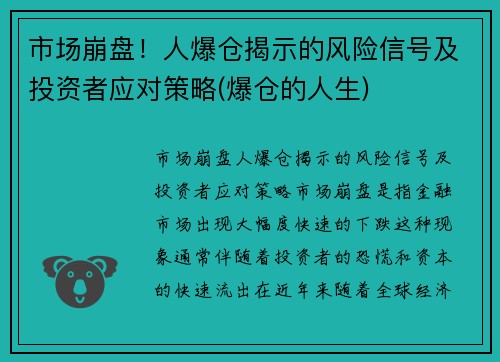 市场崩盘！人爆仓揭示的风险信号及投资者应对策略(爆仓的人生)

市场崩盘人爆仓揭示的风险信号及投资者应对策略市场崩盘是指金融市场出现大幅度快速的下跌这种现象通常伴随着投资者的恐慌和资本的快速流出在近年来随着全球经济